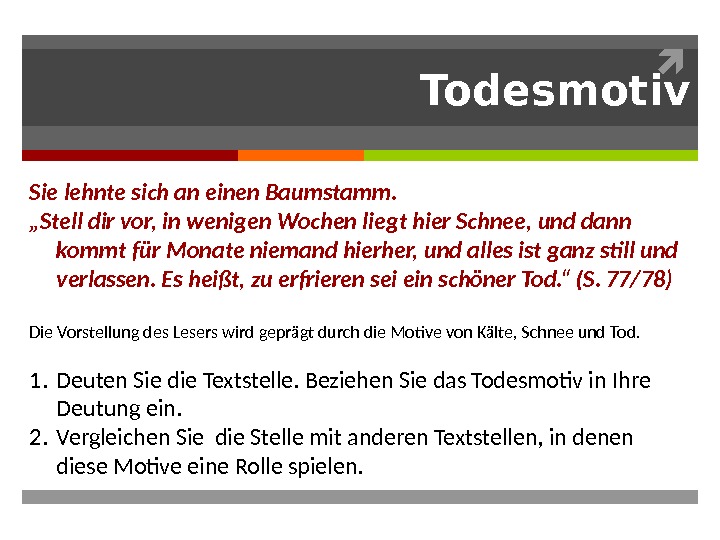 Todesmotiv

Sie lehnte sich an einen Baumstamm.
„Stell dir vor, in wenigen Wochen liegt hier Schnee, und dann kommt für Monate niemand hierher, und alles ist ganz still und verlassen. Es heißt, zu erfrieren sei ein schöner Tod.“ (S. 77/78)

Die Vorstellung des Lesers wird geprägt durch die Motive von Kälte, Schnee und Tod.

1. Deuten Sie die Textstelle. Beziehen Sie das Todesmotiv in Ihre Deutung ein.
2. Vergleichen Sie die Stelle mit anderen Textstellen, in denen diese Motive eine Rolle spielen.